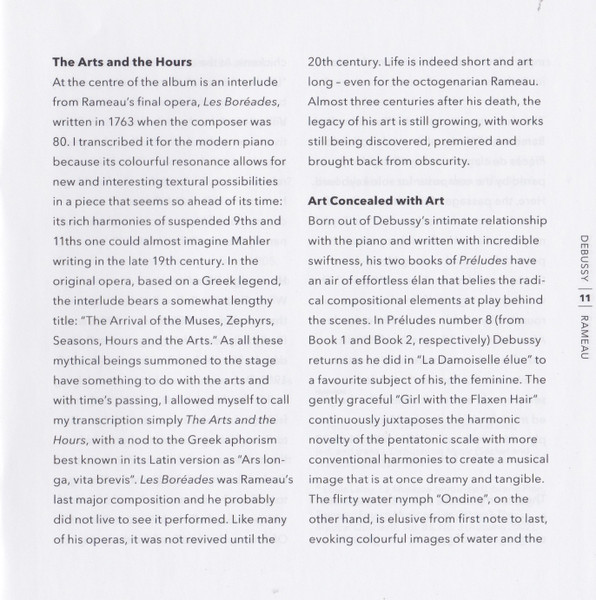 **The Arts and the Hours**

At the centre of the album is an interlude from Rameau's final opera, *Les Boréades*, written in 1763 when the composer was 80. I transcribed it for the modern piano because its colourful resonance allows for new and interesting textural possibilities in a piece that seems so ahead of its time: its rich harmonies of suspended 9ths and 11ths one could almost imagine Mahler writing in the late 19th century. In the original opera, based on a Greek legend, the interlude bears a somewhat lengthy title: "The Arrival of the Muses, Zephyrs, Seasons, Hours and the Arts." As all these mythical beings summoned to the stage have something to do with the arts and with time's passing, I allowed myself to call my transcription simply *The Arts and the Hours*, with a nod to the Greek aphorism best known in its Latin version as "Ars longa, vita brevis". *Les Boréades* was Rameau's last major composition and he probably did not live to see it performed. Like many of his operas, it was not revived until the 20th century. Life is indeed short and art long – even for the octogenarian Rameau. Almost three centuries after his death, the legacy of his art is still growing, with works still being discovered, premiered and brought back from obscurity.

**Art Concealed with Art**

Born out of Debussy's intimate relationship with the piano and written with incredible swiftness, his two books of *Préludes* have an air of effortless élan that belies the radical compositional elements at play behind the scenes. In Préludes number 8 (from Book 1 and Book 2, respectively) Debussy returns as he did in "La Damoiselle élue" to a favourite subject of his, the feminine. The gently graceful "Girl with the Flaxen Hair" continuously juxtaposes the harmonic novelty of the pentatonic scale with more conventional harmonies to create a musical image that is at once dreamy and tangible. The flirty water nymph "Ondine", on the other hand, is elusive from first note to last, evoking colourful images of water and the

DEBUSSY | 11 | RAMEAU